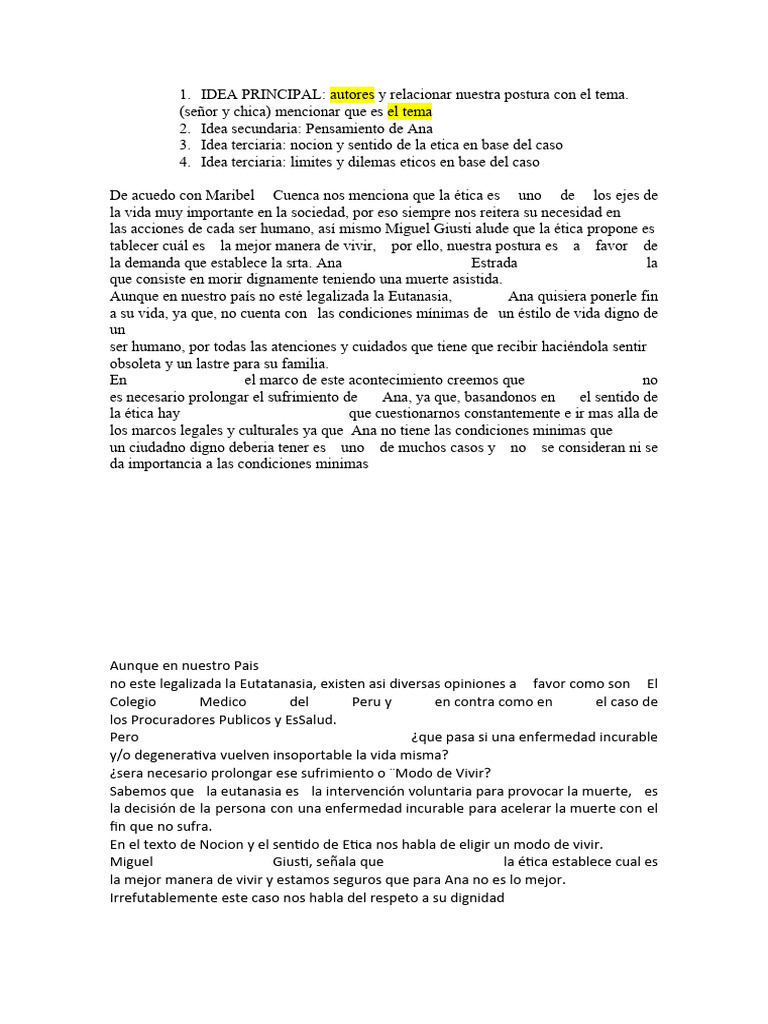 1. IDEA PRINCIPAL: autores y relacionar nuestra postura con el tema. (señor y chica) mencionar que es el tema
2. Idea secundaria: Pensamiento de Ana
3. Idea terciaria: nocion y sentido de la etica en base del caso
4. Idea terciaria: limites y dilemas eticos en base del caso

De acuedo con Maribel Cuenca nos menciona que la ética es uno de los ejes de la vida muy importante en la sociedad, por eso siempre nos reitera su necesidad en las acciones de cada ser humano, así mismo Miguel Giusti alude que la ética propone es tablecer cuál es la mejor manera de vivir, por ello, nuestra postura es a favor de la demanda que establece la srta. Ana Estrada la que consiste en morir dignamente teniendo una muerte asistida.
Aunque en nuestro país no esté legalizada la Eutanasia, Ana quisiera ponerle fin a su vida, ya que, no cuenta con las condiciones mínimas de un éstilo de vida digno de un ser humano, por todas las atenciones y cuidados que tiene que recibir haciéndola sentir obsoleta y un lastre para su familia.
En el marco de este acontecimiento creemos que no es necesario prolongar el sufrimiento de Ana, ya que, basandonos en el sentido de la ética hay que cuestionarnos constantemente e ir mas alla de los marcos legales y culturales ya que Ana no tiene las condiciones minimas que un ciudadno digno deberia tener es uno de muchos casos y no se consideran ni se da importancia a las condiciones minimas

Aunque en nuestro Pais no este legalizada la Eutatanasia, existen asi diversas opiniones a favor como son El Colegio Medico del Peru y en contra como en el caso de los Procuradores Publicos y EsSalud.
Pero ¿que pasa si una enfermedad incurable y/o degenerativa vuelven insoportable la vida misma?
¿sera necesario prolongar ese sufrimiento o ¨Modo de Vivir?
Sabemos que la eutanasia es la intervención voluntaria para provocar la muerte, es la decisión de la persona con una enfermedad incurable para acelerar la muerte con el fin que no sufra.
En el texto de Nocion y el sentido de Etica nos habla de eligir un modo de vivir.
Miguel Giusti, señala que la ética establece cual es la mejor manera de vivir y estamos seguros que para Ana no es lo mejor.
Irrefutablemente este caso nos habla del respeto a su dignidad